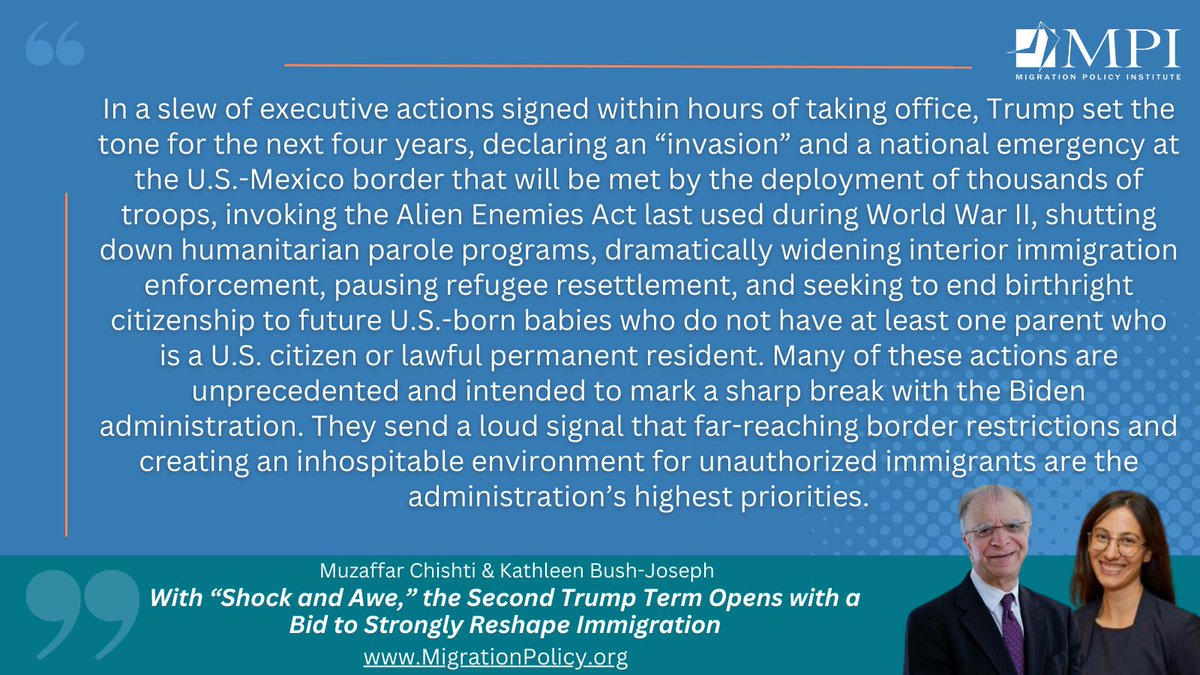 MPI
MIGRATION POLICY INSTITUTE

In a slew of executive actions signed within hours of taking office, Trump set the tone for the next four years, declaring an "invasion" and a national emergency at the U.S.-Mexico border that will be met by the deployment of thousands of troops, invoking the Alien Enemies Act last used during World War II, shutting down humanitarian parole programs, dramatically widening interior immigration enforcement, pausing refugee resettlement, and seeking to end birthright citizenship to future U.S.-born babies who do not have at least one parent who is a U.S. citizen or lawful permanent resident. Many of these actions are unprecedented and intended to mark a sharp break with the Biden administration. They send a loud signal that far-reaching border restrictions and creating an inhospitable environment for unauthorized immigrants are the administration's highest priorities.

Muzaffar Chishti & Kathleen Bush-Joseph
With "Shock and Awe," the Second Trump Term Opens with a Bid to Strongly Reshape Immigration
www.MigrationPolicy.org